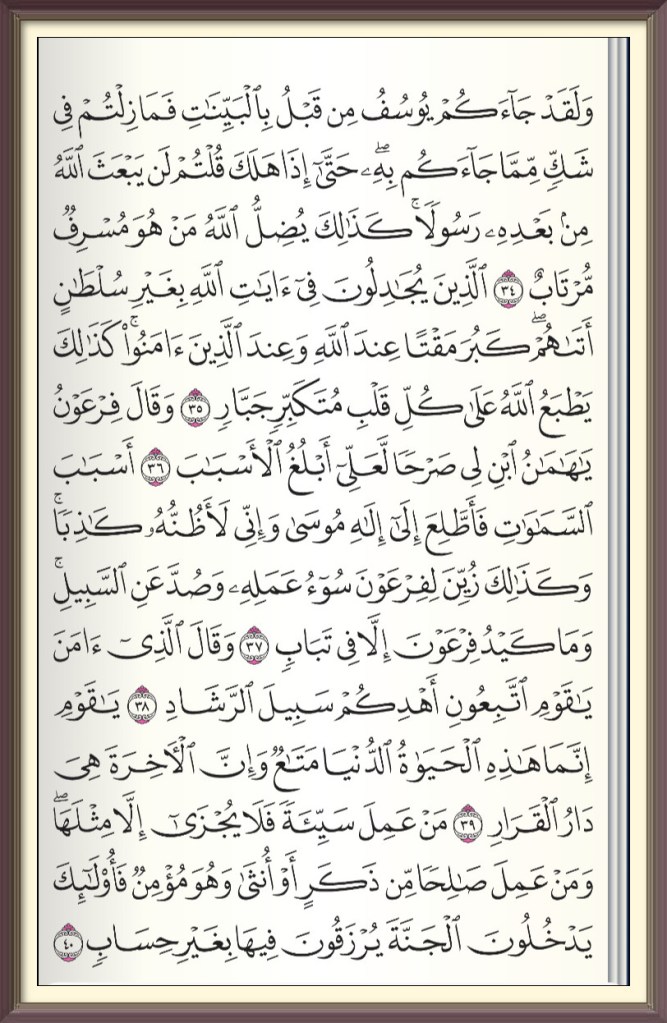 وَلَقَدْ جَآءَكُمْ يُوسُفُ مِن قَبْلُ بِٱلْبَيِّنَٰتِ فَمَا زِلْتُمْ فِى شَكٍّ مِّمَّا جَآءَكُم بِهِۦ ۖ حَتَّىٰٓ إِذَا هَلَكَ قُلْتُمْ لَن يَبْعَثَ ٱللَّهُ مِنۢ بَعْدِهِۦ رَسُولًا ۚ كَذَٰلِكَ يُضِلُّ ٱللَّهُ مَنْ هُوَ مُسْرِفٌ مُّرْتَابٌ ٣٤ ٱلَّذِينَ يُجَٰدِلُونَ فِىٓ ءَايَٰتِ ٱللَّهِ بِغَيْرِ سُلْطَٰنٍ أَتَىٰهُمْ ۖ كَبُرَ مَقْتًا عِندَ ٱللَّهِ وَعِندَ ٱلَّذِينَ ءَامَنُوا۟ ۚ كَذَٰلِكَ يَطْبَعُ ٱللَّهُ عَلَىٰ كُلِّ قَلْبِ مُتَكَبِّرٍ جَبَّارٍ ٣٥ وَقَالَ فِرْعَوْنُ يَٰهَٰمَٰنُ ٱبْنِ لِى صَرْحًا لَّعَلِّىٓ أَبْلُغُ ٱلْأَسْبَٰبَ ٣٦ أَسْبَٰبَ ٱلسَّمَٰوَٰتِ فَأَطَّلِعَ إِلَىٰٓ إِلَٰهِ مُوسَىٰ وَإِنِّى لَأَظُنُّهُۥ كَٰذِبًا ۚ وَكَذَٰلِكَ زُيِّنَ لِفِرْعَوْنَ سُوٓءُ عَمَلِهِۦ وَصُدَّ عَنِ ٱلسَّبِيلِ ۚ وَمَا كَيْدُ فِرْعَوْنَ إِلَّا فِى تَبَابٍ ٣٧ وَقَالَ ٱلَّذِىٓ ءَامَنَ يَٰقَوْمِ ٱتَّبِعُونِ أَهْدِكُمْ سَبِيلَ ٱلرَّشَادِ ٣٨ يَٰقَوْمِ إِنَّمَا هَٰذِهِ ٱلْحَيَوٰةُ ٱلدُّنْيَا مَتَٰعٌ وَإِنَّ ٱلْءَاخِرَةَ هِىَ دَارُ ٱلْقَرَارِ ٣٩ مَنْ عَمِلَ سَيِّئَةً فَلَا يُجْزَىٰٓ إِلَّا مِثْلَهَا ۖ وَمَنْ عَمِلَ صَٰلِحًا مِّن ذَكَرٍ أَوْ أُنثَىٰ وَهُوَ مُؤْمِنٌ فَأُو۟لَٰٓئِكَ يَدْخُلُونَ ٱلْجَنَّةَ يُرْزَقُونَ فِيهَا بِغَيْرِ حِسَابٍ ٤٠